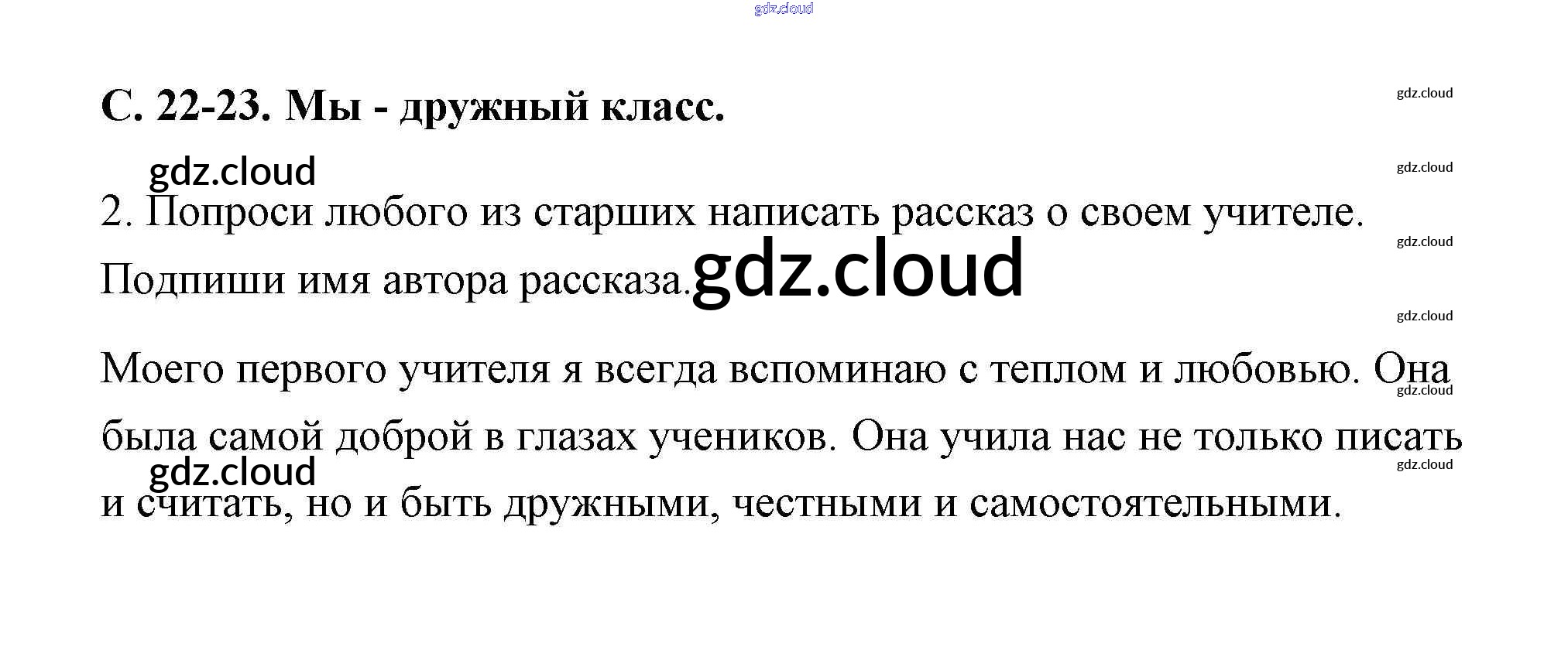 С. 22-23. Мы - дружный класс.

2. Попроси любого из старших написать рассказ о своем учителе. Подпиши имя автора рассказа.

Моего первого учителя я всегда вспоминаю с теплом и любовью. Она была самой доброй в глазах учеников. Она учила нас не только писать и считать, но и быть дружными, честными и самостоятельными.

gdz.cloud